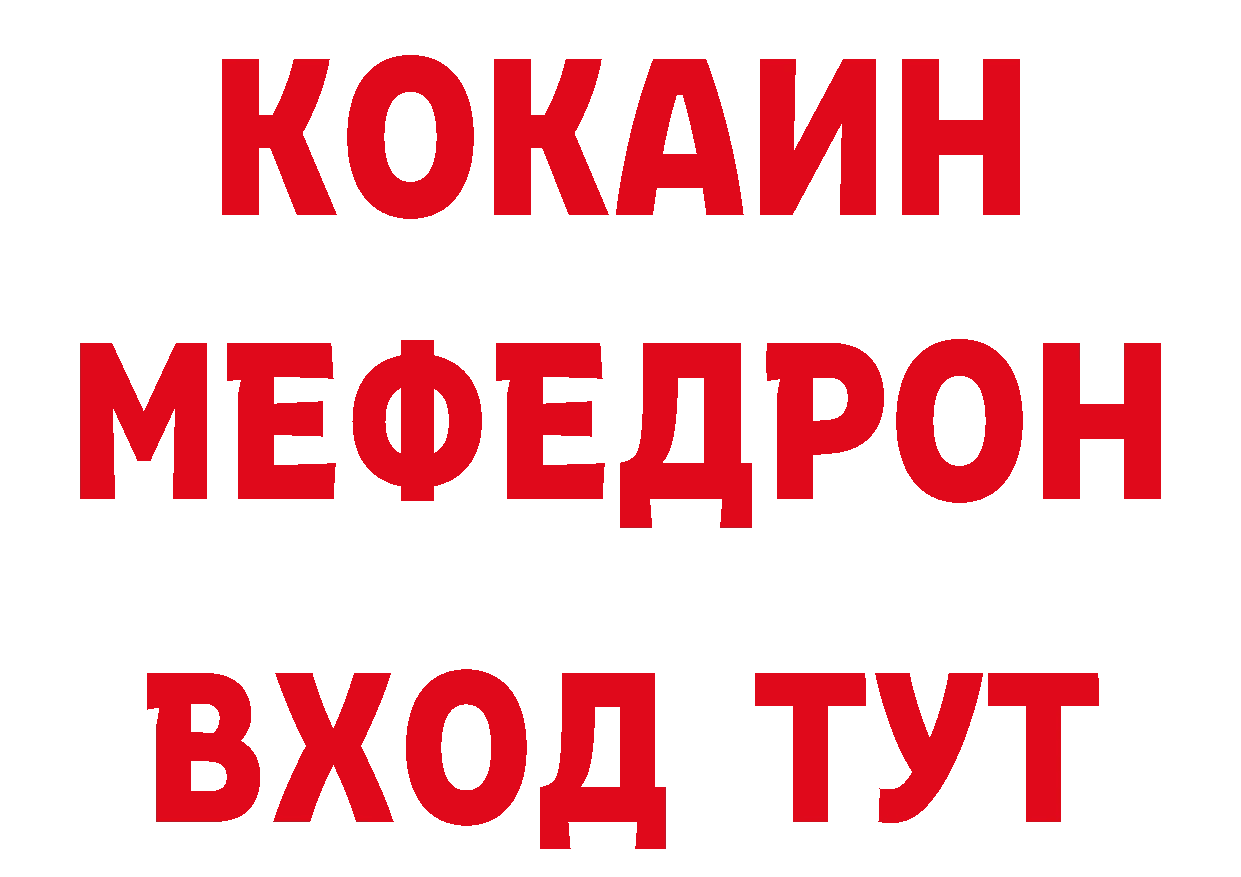 КОКАИН
МЕФЕДРОН
ВХОД ТУТ